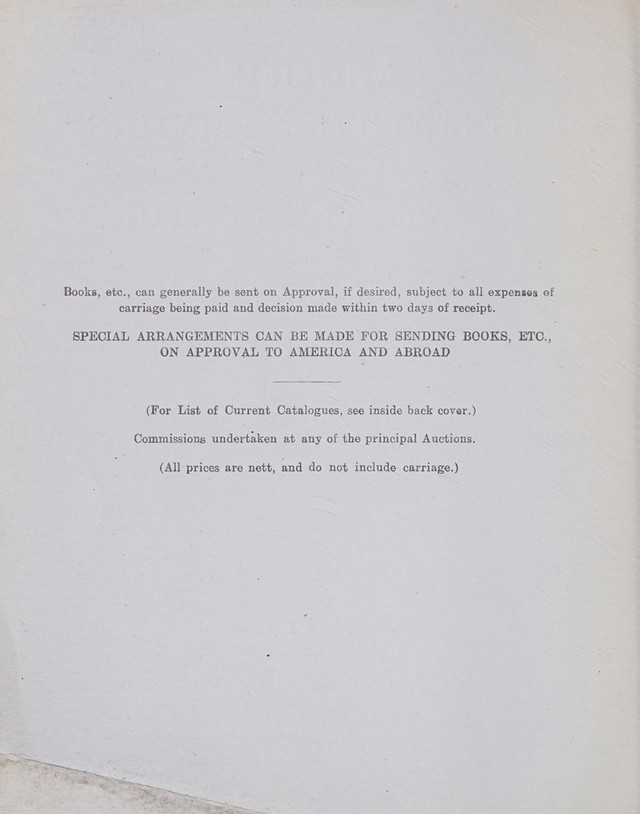 Books, etc., can generally be sent on Approval, if desired, subject to all expenses of carriage being paid and decision made within two days of receipt.

SPECIAL ARRANGEMENTS CAN BE MADE FOR SENDING BOOKS, ETC., ON APPROVAL TO AMERICA AND ABROAD

(For List of Current Catalogues, see inside back cover.)

Commissions undertaken at any of the principal Auctions.

(All prices are nett, and do not include carriage.)